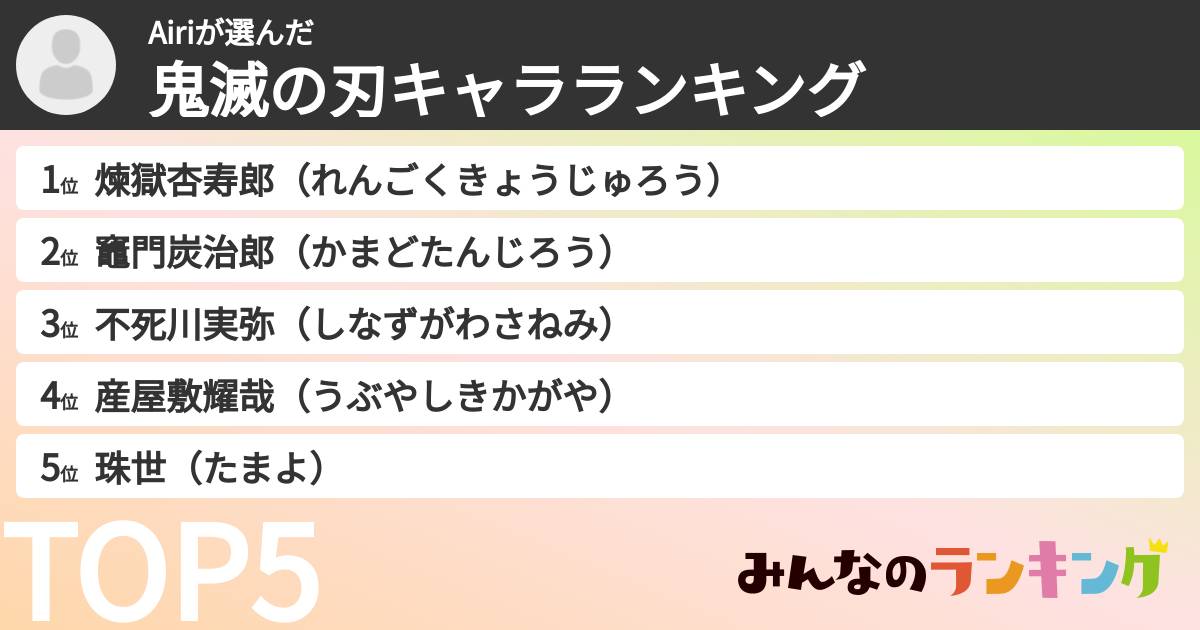 Airiが選んだ
鬼滅の刃キャラランキング

1位 煉獄杏寿郎（れんごくきょうじゅろう）

2位 竈門炭治郎（かまどたんじろう）

3位 不死川実弥（しなずがわさねみ）

4位 産屋敷耀哉（うぶやしきかがや）

5位 珠世（たまよ）

TOP5

みんなのランキング